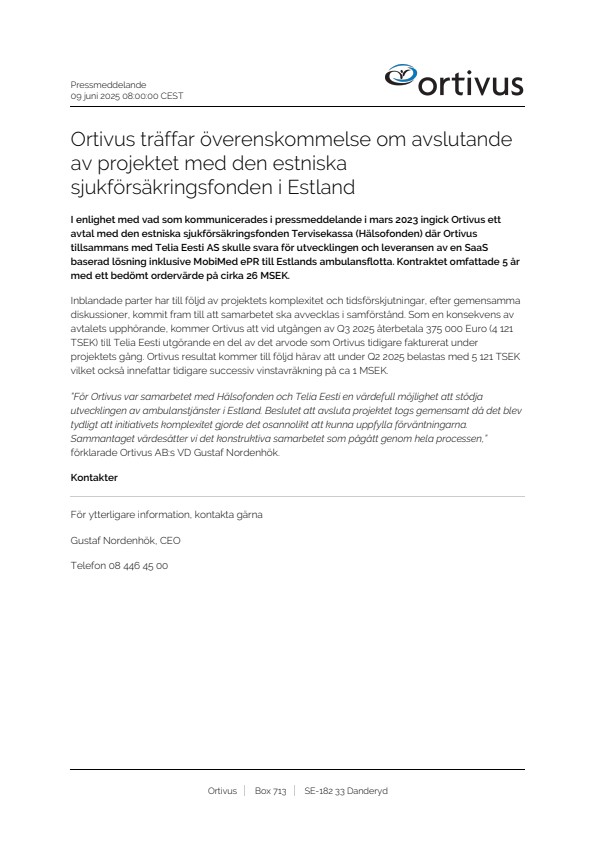 Pressmeddelande
09 juni 2025 08:00:00 CEST

ortivus

Ortivus träffar överenskommelse om avslutande av projektet med den estniska sjukförsäkringsfonden i Estland

I enlighet med vad som kommunicerades i pressmeddelande i mars 2023 ingick Ortivus ett avtal med den estniska sjukförsäkringsfonden Tervisekassa (Hälsofonden) där Ortivus tillsammans med Telia Eesti AS skulle svara för utvecklingen och leveransen av en SaaS baserad lösning inklusive MobiMed ePR till Estlands ambulansflotta. Kontraktet omfattade 5 år med ett bedömt ordervärde på cirka 26 MSEK.

Inblandade parter har till följd av projektets komplexitet och tidsförskjutningar, efter gemensamma diskussioner, kommit fram till att samarbetet ska avvecklas i samförstånd. Som en konsekvens av avtalets upphörande, kommer Ortivus att vid utgången av Q3 2025 återbetala 375 000 Euro (4 121 TSEK) till Telia Eesti utgörande en del av det arvode som Ortivus tidigare fakturerat under projektets gång. Ortivus resultat kommer till följd härav att under Q2 2025 belastas med 5 121 TSEK vilket också innefattar tidigare successiv vinstavräkning på ca 1 MSEK.

"För Ortivus var samarbetet med Hälsofonden och Telia Eesti en värdefull möjlighet att stödja utvecklingen av ambulanstjänster i Estland. Beslutet att avsluta projektet togs gemensamt då det blev tydligt att initiativets komplexitet gjorde det osannolikt att kunna uppfylla förväntningarna. Sammantaget värdesätter vi det konstruktiva samarbetet som pågått genom hela processen," förklarade Ortivus AB:s VD Gustaf Nordenhök.

Kontakter

För ytterligare information, kontakta gärna

Gustaf Nordenhök, CEO

Telefon 08 446 45 00

Ortivus | Box 713 | SE-182 33 Danderyd